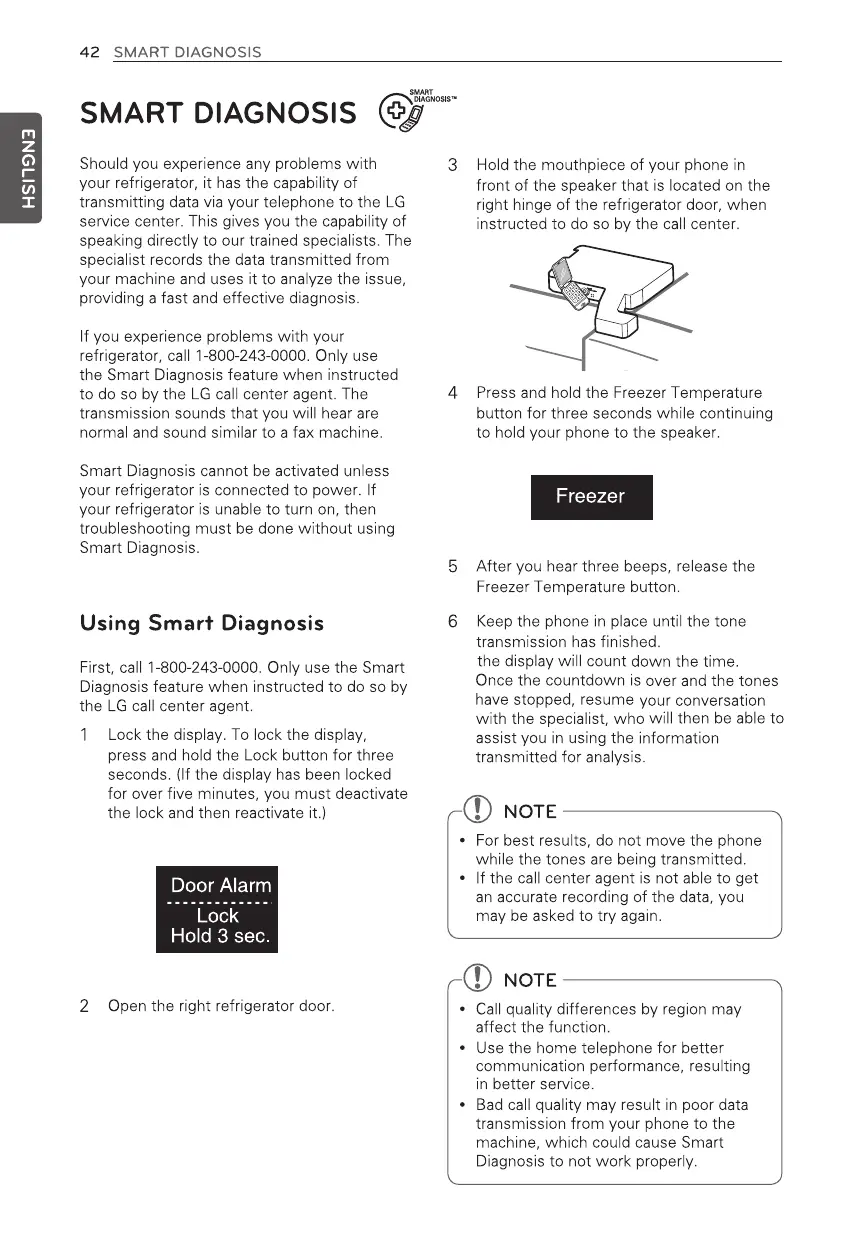 42 SMART DIAGNOSIS

ENGLISH

SMART DIAGNOSIS

SMART DIAGNOSIS™

Should you experience any problems with your refrigerator, it has the capability of transmitting data via your telephone to the LG service center. This gives you the capability of speaking directly to our trained specialists. The specialist records the data transmitted from your machine and uses it to analyze the issue, providing a fast and effective diagnosis.

If you experience problems with your refrigerator, call 1-800-243-0000. Only use the Smart Diagnosis feature when instructed to do so by the LG call center agent. The transmission sounds that you will hear are normal and sound similar to a fax machine.

Smart Diagnosis cannot be activated unless your refrigerator is connected to power. If your refrigerator is unable to turn on, then troubleshooting must be done without using Smart Diagnosis.

Using Smart Diagnosis

First, call 1-800-243-0000. Only use the Smart Diagnosis feature when instructed to do so by the LG call center agent.

1 Lock the display. To lock the display, press and hold the Lock button for three seconds. (If the display has been locked for over five minutes, you must deactivate the lock and then reactivate it.)

Door Alarm
Lock
Hold 3 sec.

2 Open the right refrigerator door.

3 Hold the mouthpiece of your phone in front of the speaker that is located on the right hinge of the refrigerator door, when instructed to do so by the call center.

4 Press and hold the Freezer Temperature button for three seconds while continuing to hold your phone to the speaker.

Freezer

5 After you hear three beeps, release the Freezer Temperature button.

6 Keep the phone in place until the tone transmission has finished.
the display will count down the time.
Once the countdown is over and the tones have stopped, resume your conversation with the specialist, who will then be able to assist you in using the information transmitted for analysis.

NOTE

• For best results, do not move the phone while the tones are being transmitted.
• If the call center agent is not able to get an accurate recording of the data, you may be asked to try again.

NOTE

• Call quality differences by region may affect the function.
• Use the home telephone for better communication performance, resulting in better service.
• Bad call quality may result in poor data transmission from your phone to the machine, which could cause Smart Diagnosis to not work properly.